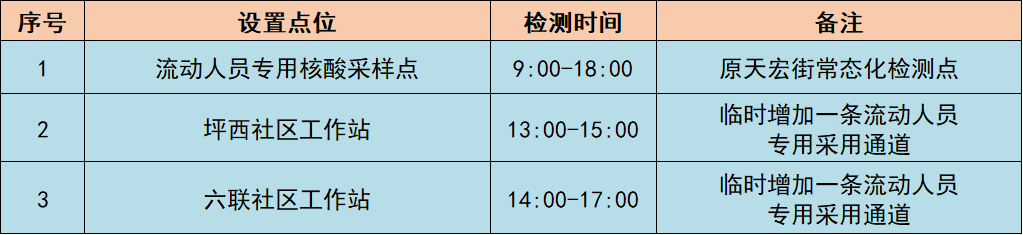 | 序号 | 设置点位 | 检测时间 | 备注 |
|---|---|---|---|
| 1 | 流动人员专用核酸采样点 | 9:00-18:00 | 原天宏街常态化检测点 |
| 2 | 坪西社区工作站 | 13:00-15:00 | 临时增加一条流动人员专用采用通道 |
| 3 | 六联社区工作站 | 14:00-17:00 | 临时增加一条流动人员专用采用通道 |